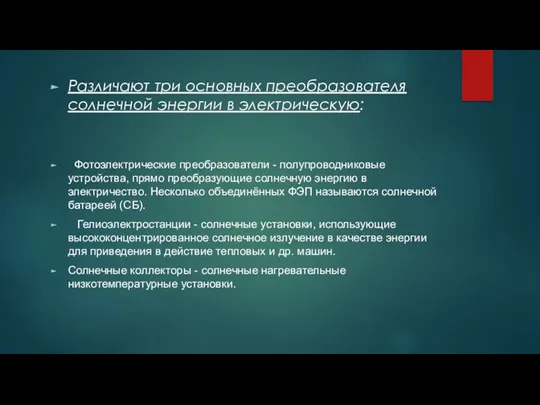 Различают три основных преобразователя солнечной энергии в электрическую:

Фотоэлектрические преобразователи - полупроводниковые устройства, прямо преобразующие солнечную энергию в электричество. Несколько объединённых ФЭП называются солнечной батареей (СБ).

Гелиоэлектростанции - солнечные установки, использующие высококонцентрированное солнечное излучение в качестве энергии для приведения в действие тепловых и др. машин.

Солнечные коллекторы - солнечные нагревательные низкотемпературные установки.